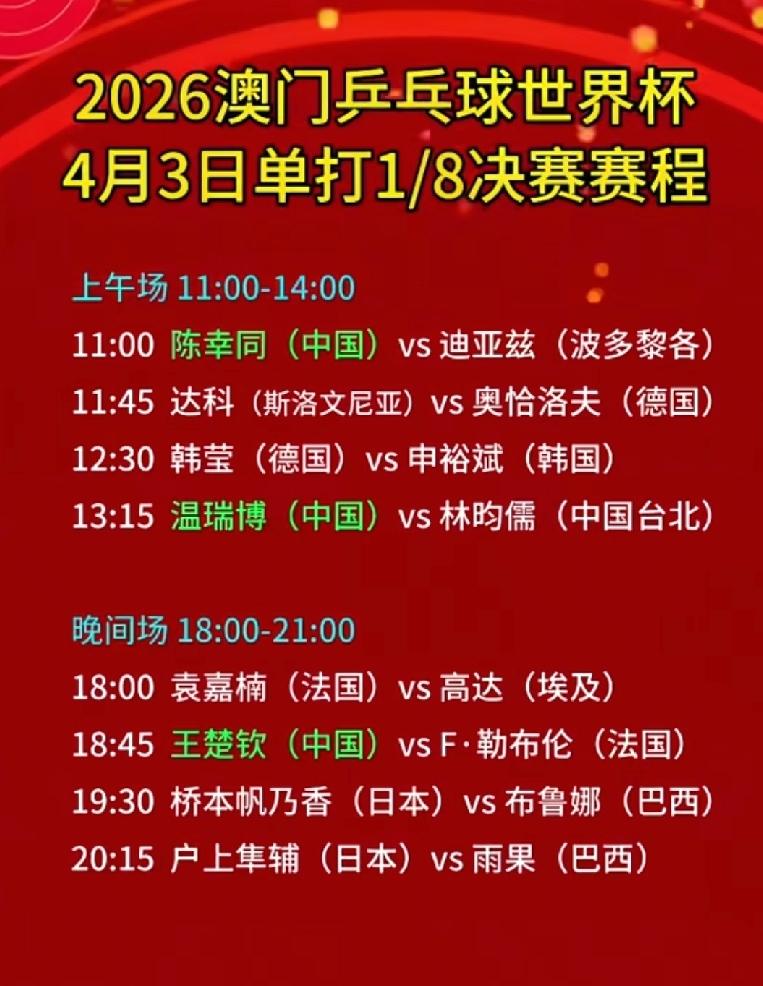 2026澳门乒乓球世界杯
4月3日单打1/8决赛赛程

上午场 11:00-14:00
11:00 陈幸同（中国）vs 迪亚兹（波多黎各）
11:45 达科（斯洛文尼亚）vs 奥恰洛夫（德国）
12:30 韩莹（德国）vs 申裕斌（韩国）
13:15 温瑞博（中国）vs 林昀儒（中国台北）

晚间场 18:00-21:00
18:00 袁嘉楠（法国）vs 高达（埃及）
18:45 王楚钦（中国）vs F·勒布伦（法国）
19:30 桥本帆乃香（日本）vs 布鲁娜（巴西）
20:15 户上隼辅（日本）vs 雨果（巴西）